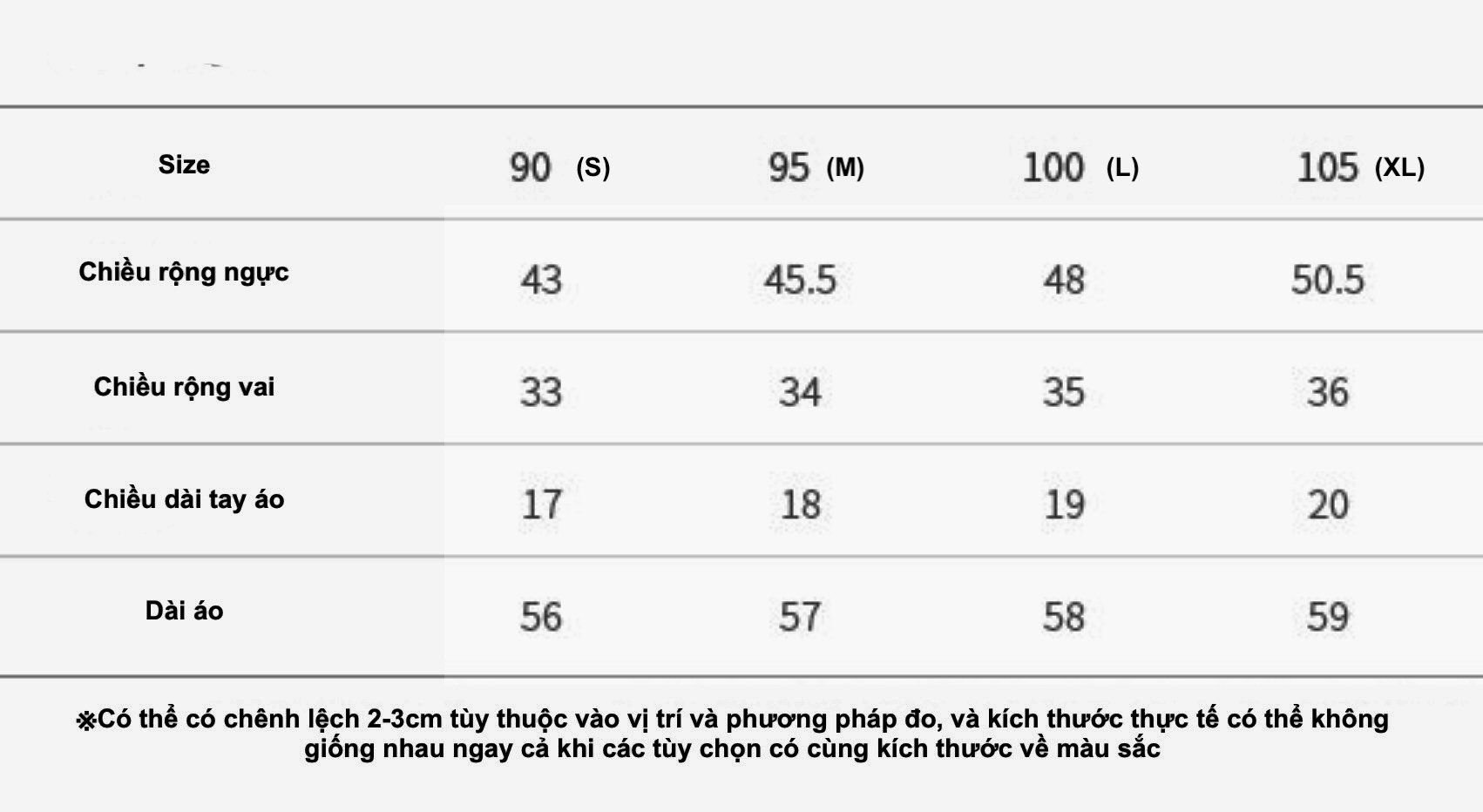 | Size | 90 (S) | 95 (M) | 100 (L) | 105 (XL) |
|---|---|---|---|---|
| Chiều rộng ngực | 43 | 45.5 | 48 | 50.5 |
| Chiều rộng vai | 33 | 34 | 35 | 36 |
| Chiều dài tay áo | 17 | 18 | 19 | 20 |
| Dài áo | 56 | 57 | 58 | 59 |

※Có thể có chênh lệch 2-3cm tùy thuộc vào vị trí và phương pháp đo, và kích thước thực tế có thể không giống nhau ngay cả khi các tùy chọn có cùng kích thước về màu sắc